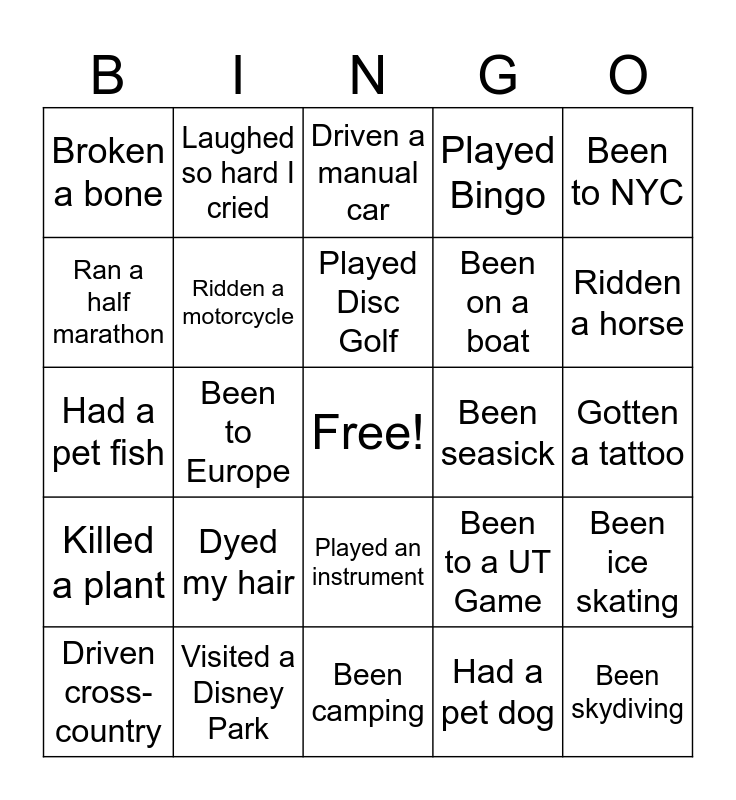 | B | I | N | G | O |
|---|---|---|---|---|
| Broken a bone | Laughed so hard I cried | Driven a manual car | Played Bingo | Been to NYC |
| Ran a half marathon | Ridden a motorcycle | Played Disc Golf | Been on a boat | Ridden a horse |
| Had a pet fish | Been to Europe | Free! | Been seasick | Gotten a tattoo |
| Killed a plant | Dyed my hair | Played an instrument | Been to a UT Game | Been ice skating |
| Driven cross-country | Visited a Disney Park | Been camping | Had a pet dog | Been skydiving |